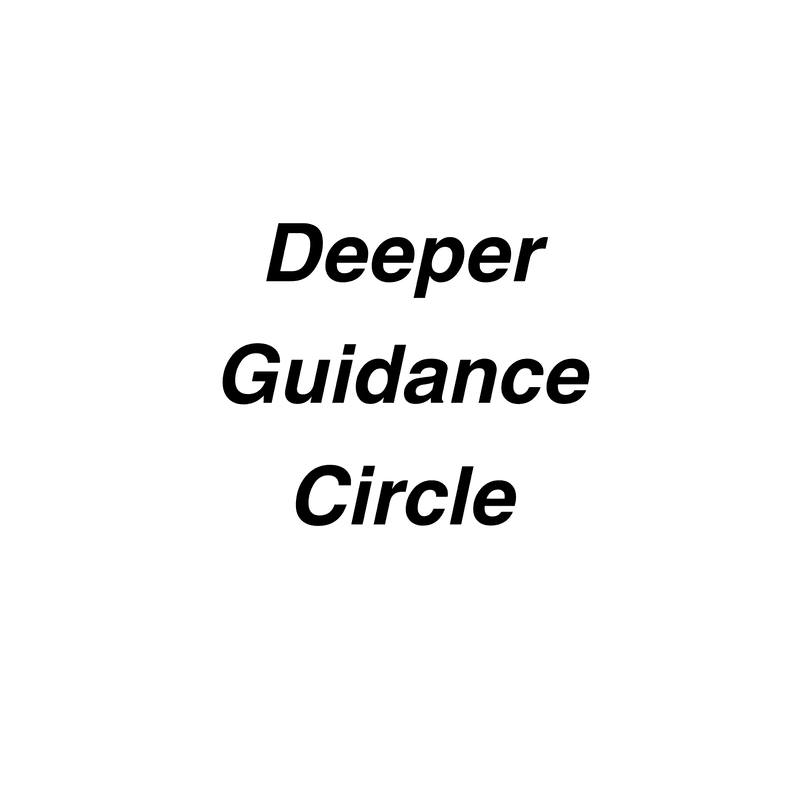 Deeper
Guidance
Circle